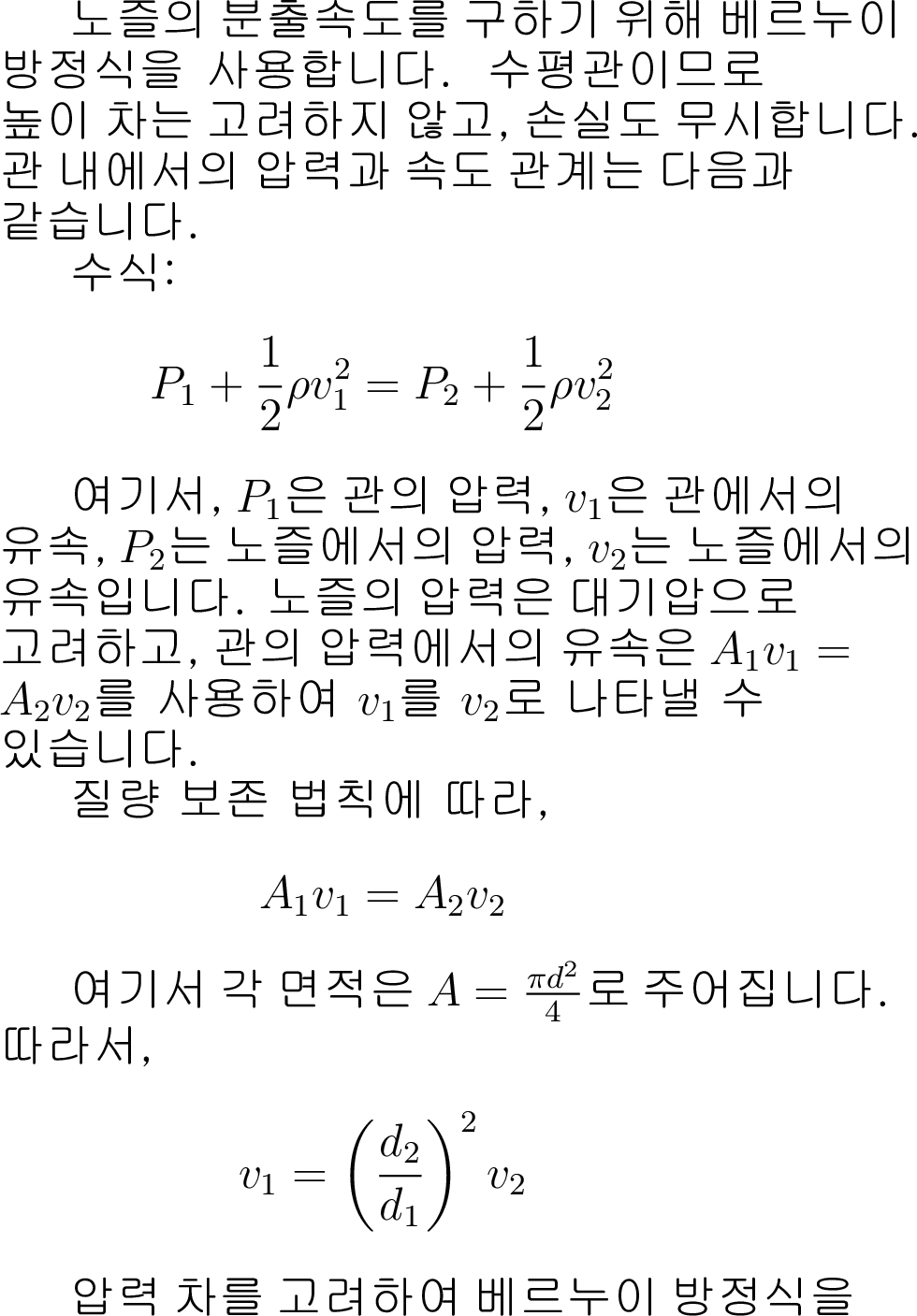 노즐의 분출속도를 구하기 위해 베르누이 방정식을 사용합니다. 수평관이므로 높이 차는 고려하지 않고, 손실도 무시합니다. 관 내에서의 압력과 속도 관계는 다음과 같습니다.

수식:

$P_1 + \frac{1}{2}\rho v_1^2 = P_2 + \frac{1}{2}\rho v_2^2$

여기서, $P_1$은 관의 압력, $v_1$은 관에서의 유속, $P_2$는 노즐에서의 압력, $v_2$는 노즐에서의 유속입니다. 노즐의 압력은 대기압으로 고려하고, 관의 압력에서의 유속은 $A_1 v_1 = A_2 v_2$를 사용하여 $v_1$를 $v_2$로 나타낼 수 있습니다.

질량 보존 법칙에 따라,

$A_1 v_1 = A_2 v_2$

여기서 각 면적은 $A = \frac{\pi d^2}{4}$로 주어집니다. 따라서,

$v_1 = \left(\frac{d_2}{d_1}\right)^2 v_2$

압력 차를 고려하여 베르누이 방정식을